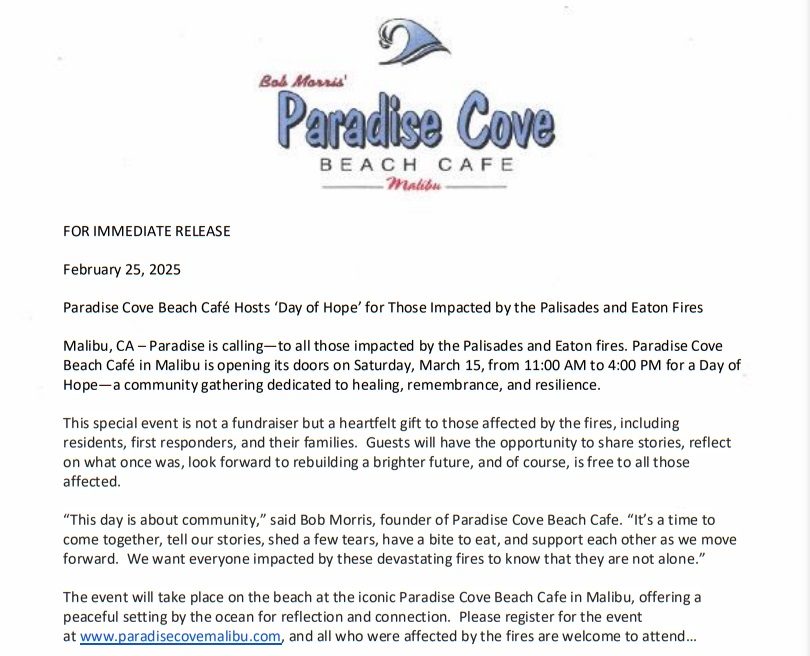 Bob Morris'
Paradise Cove
BEACH CAFE
Malibu

FOR IMMEDIATE RELEASE

February 25, 2025

Paradise Cove Beach Café Hosts 'Day of Hope' for Those Impacted by the Palisades and Eaton Fires

Malibu, CA – Paradise is calling—to all those impacted by the Palisades and Eaton fires. Paradise Cove Beach Café in Malibu is opening its doors on Saturday, March 15, from 11:00 AM to 4:00 PM for a Day of Hope—a community gathering dedicated to healing, remembrance, and resilience.

This special event is not a fundraiser but a heartfelt gift to those affected by the fires, including residents, first responders, and their families. Guests will have the opportunity to share stories, reflect on what once was, look forward to rebuilding a brighter future, and of course, is free to all those affected.

"This day is about community," said Bob Morris, founder of Paradise Cove Beach Cafe. "It's a time to come together, tell our stories, shed a few tears, have a bite to eat, and support each other as we move forward. We want everyone impacted by these devastating fires to know that they are not alone."

The event will take place on the beach at the iconic Paradise Cove Beach Cafe in Malibu, offering a peaceful setting by the ocean for reflection and connection. Please register for the event at www.paradisecovemalibu.com, and all who were affected by the fires are welcome to attend...